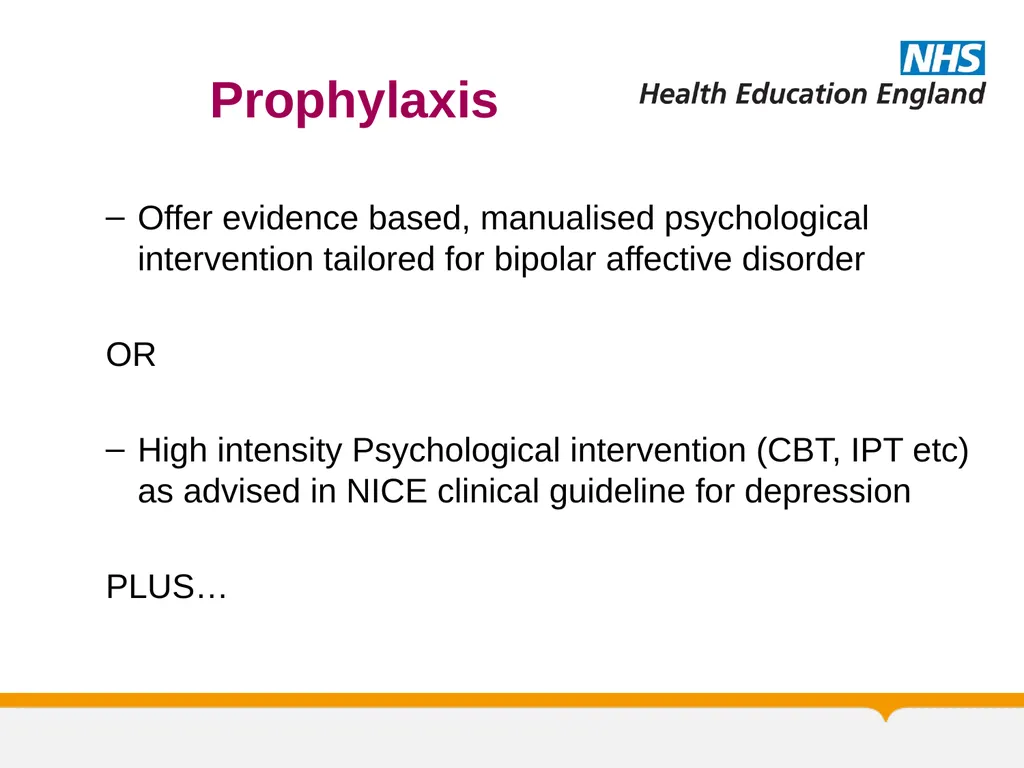 Prophylaxis

NHS
Health Education England

– Offer evidence based, manualised psychological intervention tailored for bipolar affective disorder

OR

– High intensity Psychological intervention (CBT, IPT etc) as advised in NICE clinical guideline for depression

PLUS…